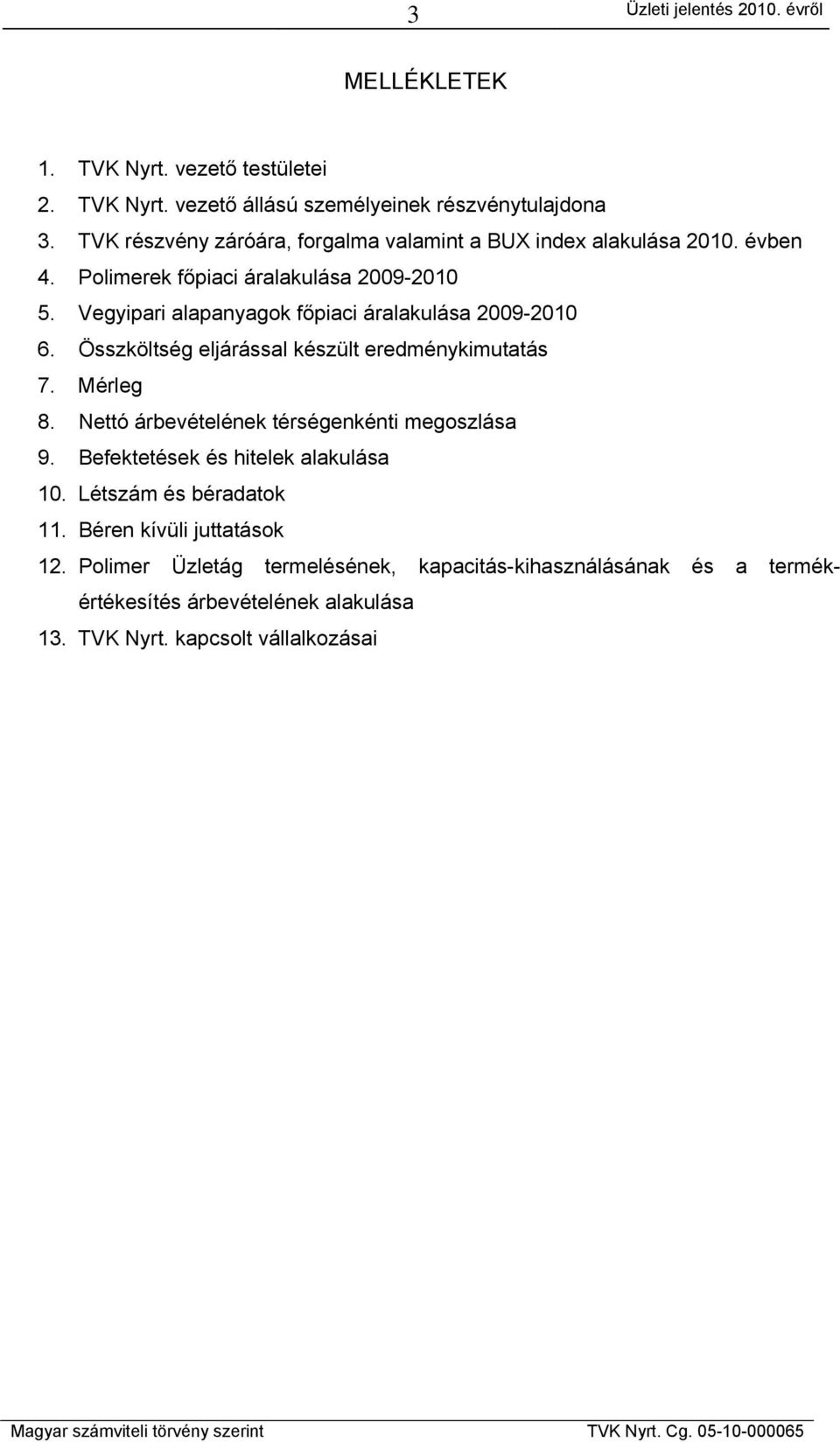 3 Üzleti jelentés 2010. évről

MELLÉKLETEK

1. TVK Nyrt. vezető testületei
2. TVK Nyrt. vezető állású személyeinek részvénytulajdona
3. TVK részvény záróára, forgalma valamint a BUX index alakulása 2010. évben
4. Polimerek főpiaci áralakulása 2009-2010
5. Vegyipari alapanyagok főpiaci áralakulása 2009-2010
6. Összköltség eljárással készült eredménykimutatás
7. Mérleg
8. Nettó árbevételének térségenkénti megoszlása
9. Befektetések és hitelek alakulása
10. Létszám és béradatok
11. Béren kívüli juttatások
12. Polimer Üzletág termelésének, kapacitás-kihasználásának és a termékértékesítés árbevételének alakulása
13. TVK Nyrt. kapcsolt vállalkozásai

Magyar számviteli törvény szerint TVK Nyrt. Cg. 05-10-000065